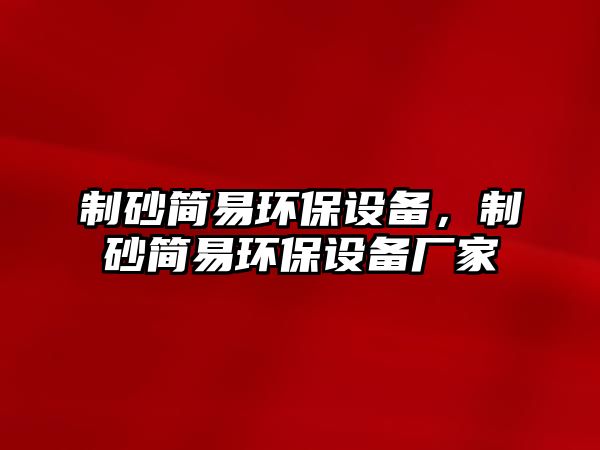 制砂简易环保设备，制砂简易环保设备厂家